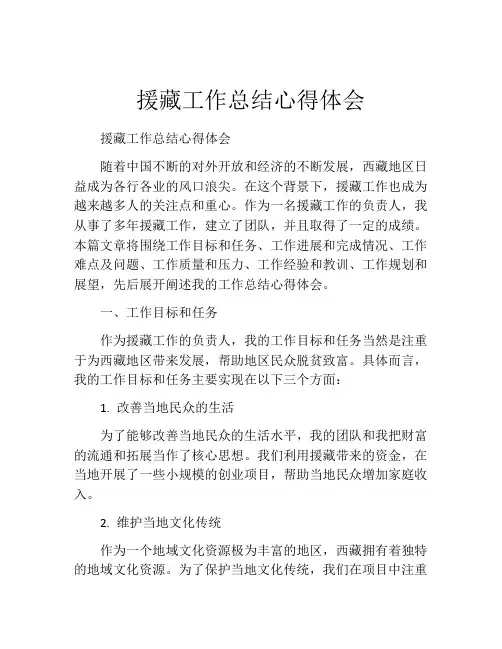 援藏工作总结心得体会

援藏工作总结心得体会

随着中国不断的对外开放和经济的不断发展，西藏地区日益成为各行各业的风口浪尖。在这个背景下，援藏工作也成为越来越多人的关注点和重心。作为一名援藏工作的负责人，我从事了多年援藏工作，建立了团队，并且取得了一定的成绩。本篇文章将围绕工作目标和任务、工作进展和完成情况、工作难点及问题、工作质量和压力、工作经验和教训、工作规划和展望，先后展开阐述我的工作总结心得体会。

一、工作目标和任务

作为援藏工作的负责人，我的工作目标和任务当然是注重于为西藏地区带来发展，帮助地区民众脱贫致富。具体而言，我的工作目标和任务主要实现在以下三个方面：

1. 改善当地民众的生活

为了能够改善当地民众的生活水平，我的团队和我把财富的流通和拓展当作了核心思想。我们利用援藏带来的资金，在当地开展了一些小规模的创业项目，帮助当地民众增加家庭收入。

2. 维护当地文化传统

作为一个地域文化资源极为丰富的地区，西藏拥有着独特的地域文化资源。为了保护当地文化传统，我们在项目中注重